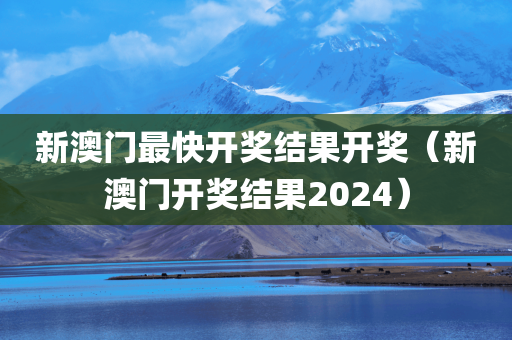 新澳门最快开奖结果开奖（新澳门开奖结果2024）